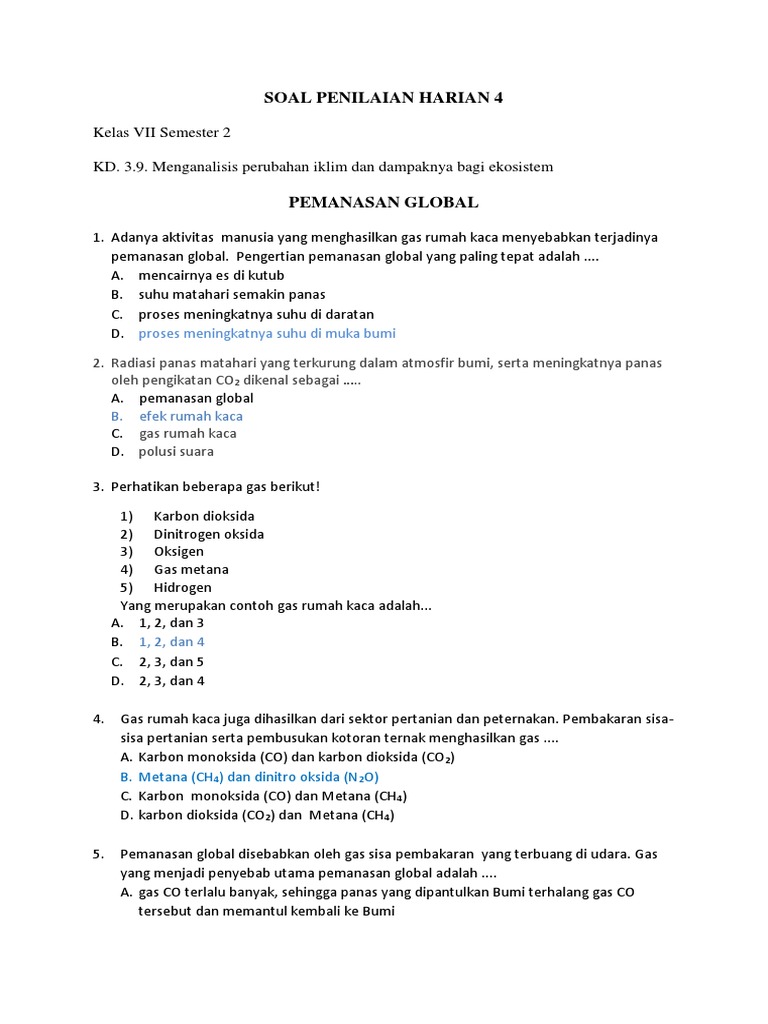 SOAL PENILAIAN HARIAN 4

Kelas VII Semester 2

KD. 3.9. Menganalisis perubahan iklim dan dampaknya bagi ekosistem

PEMANASAN GLOBAL

1. Adanya aktivitas manusia yang menghasilkan gas rumah kaca menyebabkan terjadinya pemanasan global. Pengertian pemanasan global yang paling tepat adalah ....
A. mencairnya es di kutub
B. suhu matahari semakin panas
C. proses meningkatnya suhu di daratan
D. proses meningkatnya suhu di muka bumi

2. Radiasi panas matahari yang terkurung dalam atmosfir bumi, serta meningkatnya panas oleh pengikatan $CO_2$ dikenal sebagai .....
A. pemanasan global
B. efek rumah kaca
C. gas rumah kaca
D. polusi suara

3. Perhatikan beberapa gas berikut!
1) Karbon dioksida
2) Dinitrogen oksida
3) Oksigen
4) Gas metana
5) Hidrogen
Yang merupakan contoh gas rumah kaca adalah...
A. 1, 2, dan 3
B. 1, 2, dan 4
C. 2, 3, dan 5
D. 2, 3, dan 4

4. Gas rumah kaca juga dihasilkan dari sektor pertanian dan peternakan. Pembakaran sisa-sisa pertanian serta pembusukan kotoran ternak menghasilkan gas ....
A. Karbon monoksida (CO) dan karbon dioksida ($CO_2$)
B. Metana ($CH_4$) dan dinitro oksida ($N_2O$)
C. Karbon monoksida (CO) dan Metana ($CH_4$)
D. karbon dioksida ($CO_2$) dan Metana ($CH_4$)

5. Pemanasan global disebabkan oleh gas sisa pembakaran yang terbuang di udara. Gas yang menjadi penyebab utama pemanasan global adalah ....
A. gas CO terlalu banyak, sehingga panas yang dipantulkan Bumi terhalang gas CO tersebut dan memantul kembali ke Bumi